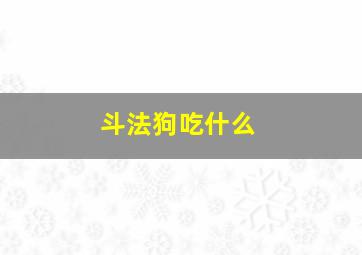 斗法狗吃什么